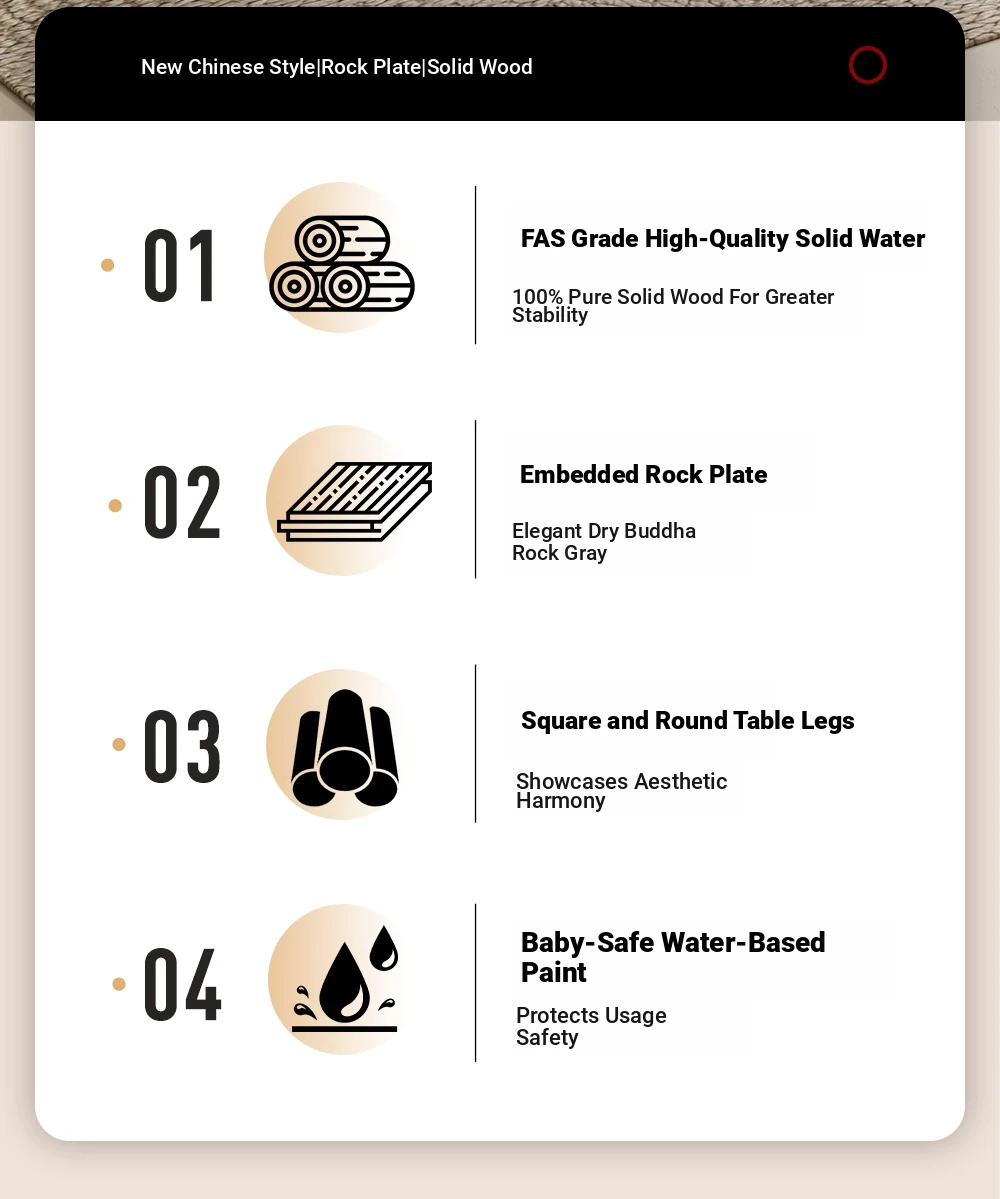 New Chinese Style|Rock Plate|Solid Wood

01

FAS Grade High-Quality Solid Water

100% Pure Solid Wood For Greater Stability

02

Embedded Rock Plate

Elegant Dry Buddha Rock Gray

03

Square and Round Table Legs

Showcases Aesthetic Harmony

04

Baby-Safe Water-Based Paint

Protects Usage Safety